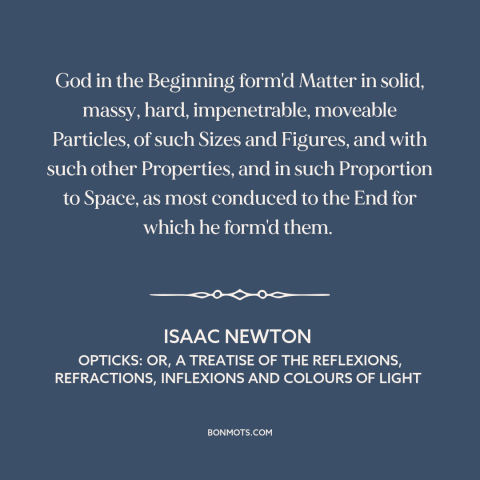 God in the Beginning form'd Matter in solid, massy, hard, impenetrable, moveable Particles, of such Sizes and Figures, and with such other Properties, and in such Proportion to Space, as most conduced to the End for which he form'd them.

ISAAC NEWTON

OPTICKS: OR, A TREATISE OF THE REFLEXIONS, REFRACTIONS, INFLEXIONS AND COLOURS OF LIGHT

BONMOTS.COM